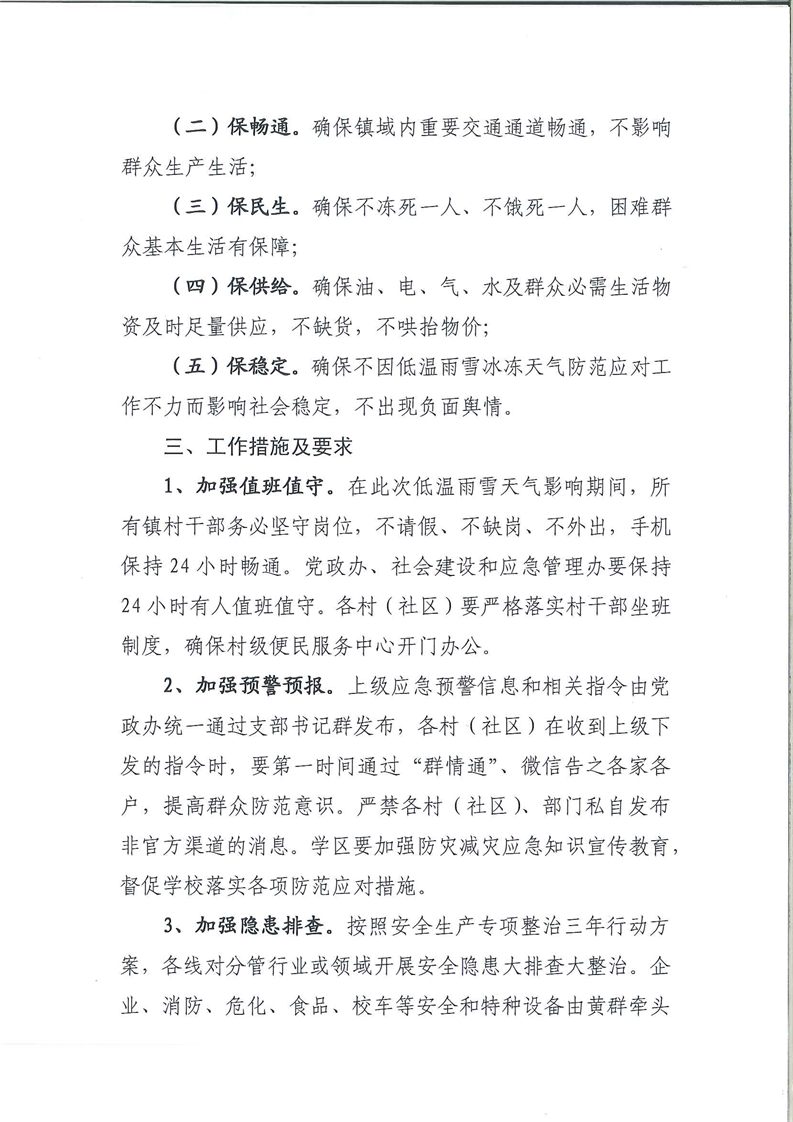 （二）保畅通。确保镇域内重要交通通道畅通，不影响群众生产生活；

（三）保民生。确保不冻死一人、不饿死一人，困难群众基本生活有保障；

（四）保供给。确保油、电、气、水及群众必需生活物资及时足量供应，不缺货，不哄抬物价；

（五）保稳定。确保不因低温雨雪冰冻天气防范应对工作不力而影响社会稳定，不出现负面舆情。

三、工作措施及要求

1、加强值班值守。在此次低温雨雪天气影响期间，所有镇村干部务必坚守岗位，不请假、不缺岗、不外出，手机保持24小时畅通。党政办、社会建设和应急管理办要保持24小时有人值班值守。各村（社区）要严格落实村干部坐班制度，确保村级便民服务中心开门办公。

2、加强预警预报。上级应急预警信息和相关指令由党政办统一通过支部书记群发布，各村（社区）在收到上级下发的指令时，要第一时间通过“群情通”、微信告之各家各户，提高群众防范意识。严禁各村（社区）、部门私自发布非官方渠道的消息。学区要加强防灾减灾应急知识宣传教育，督促学校落实各项防范应对措施。

3、加强隐患排查。按照安全生产专项整治三年行动方案，各线对分管行业或领域开展安全隐患大排查大整治。企业、消防、危化、食品、校车等安全和特种设备由黄群牵头